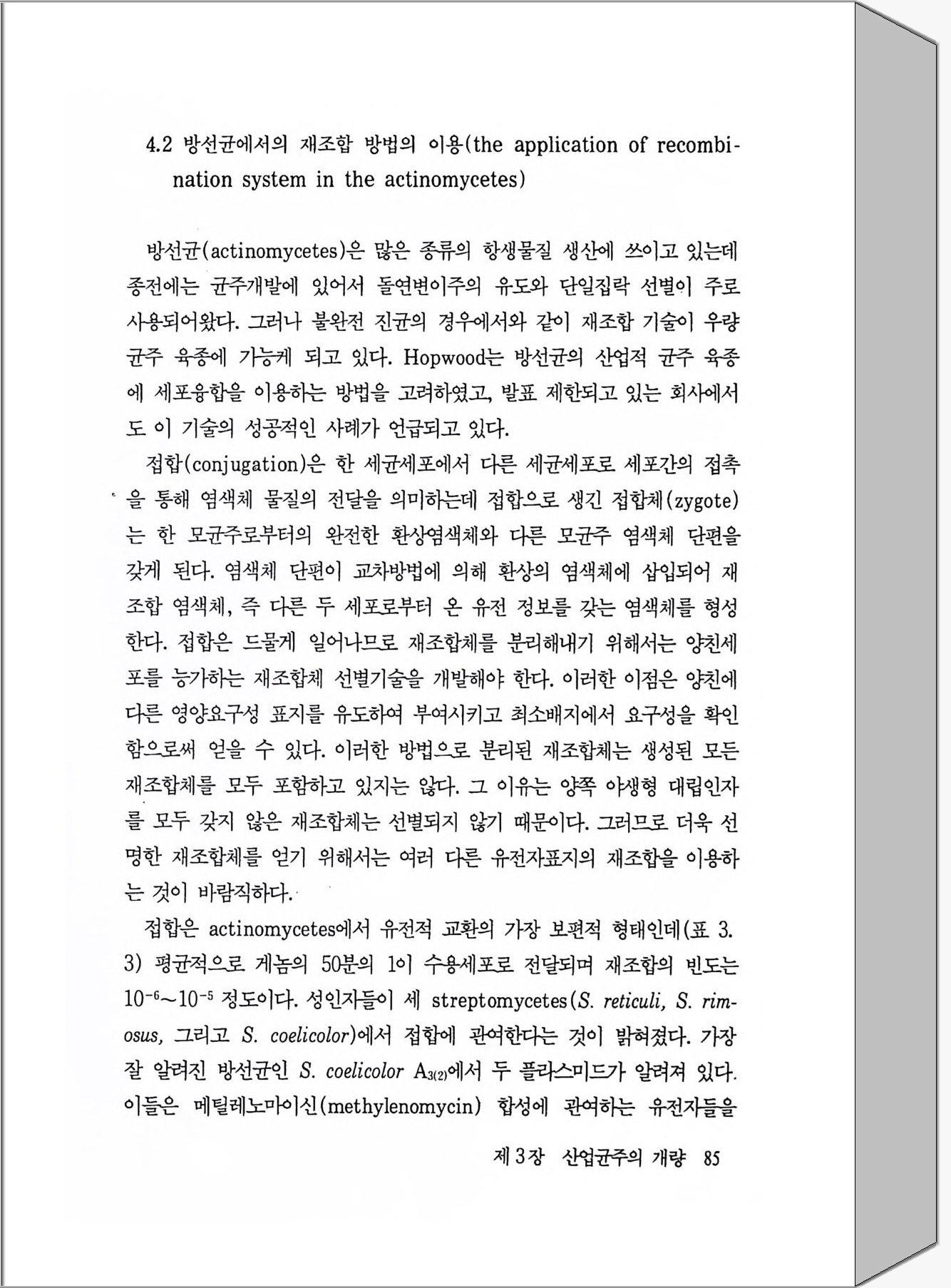 4.2 방선균에서의 재조합 방법의 이용(the application of recombination system in the actinomycetes)

방선균(actinomycetes)은 많은 종류의 항생물질 생산에 쓰이고 있는데 종전에는 균주개발에 있어서 돌연변이주의 유도와 단일집락 선별이 주로 사용되어왔다. 그러나 불완전 진균의 경우에서와 같이 재조합 기술이 우량균주 육종에 가능케 되고 있다. Hopwood는 방선균의 산업적 균주 육종에 세포융합을 이용하는 방법을 고려하였고, 발표 제한되고 있는 회사에서도 이 기술의 성공적인 사례가 언급되고 있다.

접합(conjugation)은 한 세균세포에서 다른 세균세포로 세포간의 접촉을 통해 염색체 물질의 전달을 의미하는데 접합으로 생긴 접합체(zygote)는 한 모균주로부터의 완전한 환상염색체와 다른 모균주 염색체 단편을 갖게 된다. 염색체 단편이 교차방법에 의해 환상의 염색체에 삽입되어 재조합 염색체, 즉 다른 두 세포로부터 온 유전 정보를 갖는 염색체를 형성한다. 접합은 드물게 일어나므로 재조합체를 분리해내기 위해서는 양친세포를 능가하는 재조합체 선별기술을 개발해야 한다. 이러한 이점은 양친에 다른 영양요구성 표지를 유도하여 부여시키고 최소배지에서 요구성을 확인함으로써 얻을 수 있다. 이러한 방법으로 분리된 재조합체는 생성된 모든 재조합체를 모두 포함하고 있지는 않다. 그 이유는 양쪽 야생형 대립인자를 모두 갖지 않은 재조합체는 선별되지 않기 때문이다. 그러므로 더욱 선명한 재조합체를 얻기 위해서는 여러 다른 유전자표지의 재조합을 이용하는 것이 바람직하다.

접합은 actinomycetes에서 유전적 교환의 가장 보편적 형태인데(표 3.3) 평균적으로 게놈의 50분의 1이 수용세포로 전달되며 재조합의 빈도는 $10^{-6}$~$10^{-5}$ 정도이다. 성인자들이 세 streptomycetes(S. reticuli, S. rimosus, 그리고 S. coelicolor)에서 접합에 관여한다는 것이 밝혀졌다. 가장 잘 알려진 방선균인 S. coelicolor $A_{3(2)}$에서 두 플라스미드가 알려져 있다. 이들은 메틸레노마이신(methylenomycin) 합성에 관여하는 유전자들을

제 3장 산업균주의 개량 85